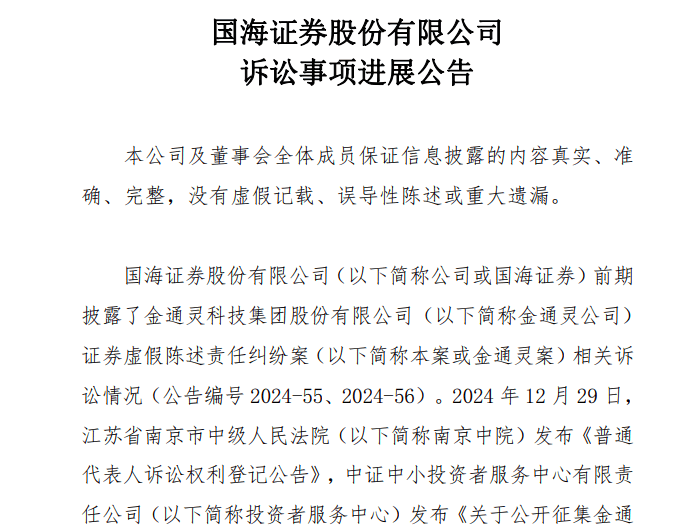 国海证券股份有限公司
诉讼事项进展公告

本公司及董事会全体成员保证信息披露的内容真实、准确、完整，没有虚假记载、误导性陈述或重大遗漏。

国海证券股份有限公司（以下简称公司或国海证券）前期披露了金通灵科技集团股份有限公司（以下简称金通灵公司）证券虚假陈述责任纠纷案（以下简称本案或金通灵案）相关诉讼情况（公告编号 2024-55、2024-56）。2024 年 12 月 29 日，江苏省南京市中级人民法院（以下简称南京中院）发布《普通代表人诉讼权利登记公告》，中证中小投资者服务中心有限责任公司（以下简称投资者服务中心）发布《关于公开征集金通